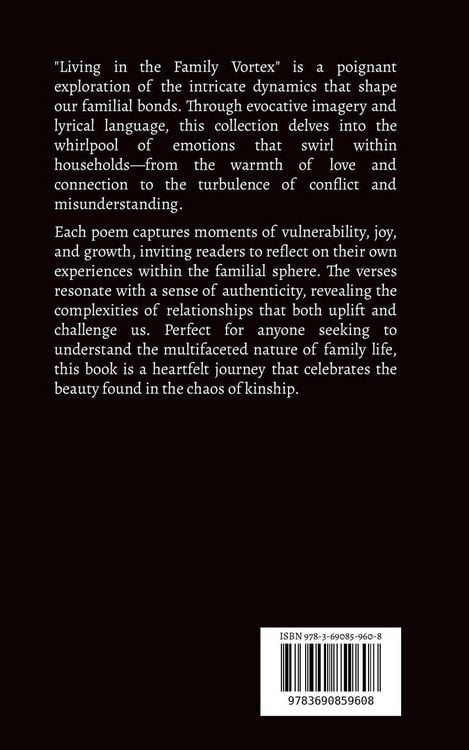 "Living in the Family Vortex" is a poignant exploration of the intricate dynamics that shape our familial bonds. Through evocative imagery and lyrical language, this collection delves into the whirlpool of emotions that swirl within households—from the warmth of love and connection to the turbulence of conflict and misunderstanding.

Each poem captures moments of vulnerability, joy, and growth, inviting readers to reflect on their own experiences within the familial sphere. The verses resonate with a sense of authenticity, revealing the complexities of relationships that both uplift and challenge us. Perfect for anyone seeking to understand the multifaceted nature of family life, this book is a heartfelt journey that celebrates the beauty found in the chaos of kinship.

ISBN 978-3-69085-960-8

9783690859608